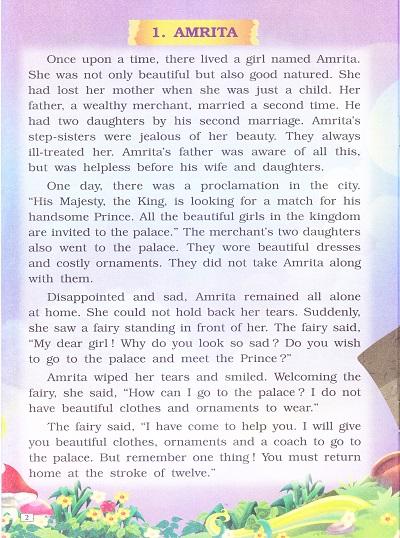 1. AMRITA

Once upon a time, there lived a girl named Amrita. She was not only beautiful but also good natured. She had lost her mother when she was just a child. Her father, a wealthy merchant, married a second time. He had two daughters by his second marriage. Amrita's step-sisters were jealous of her beauty. They always ill-treated her. Amrita's father was aware of all this, but was helpless before his wife and daughters.

One day, there was a proclamation in the city. "His Majesty, the King, is looking for a match for his handsome Prince. All the beautiful girls in the kingdom are invited to the palace." The merchant's two daughters also went to the palace. They wore beautiful dresses and costly ornaments. They did not take Amrita along with them.

Disappointed and sad, Amrita remained all alone at home. She could not hold back her tears. Suddenly, she saw a fairy standing in front of her. The fairy said, "My dear girl! Why do you look so sad? Do you wish to go to the palace and meet the Prince?"

Amrita wiped her tears and smiled. Welcoming the fairy, she said, "How can I go to the palace? I do not have beautiful clothes and ornaments to wear."

The fairy said, "I have come to help you. I will give you beautiful clothes, ornaments and a coach to go to the palace. But remember one thing! You must return home at the stroke of twelve."

2